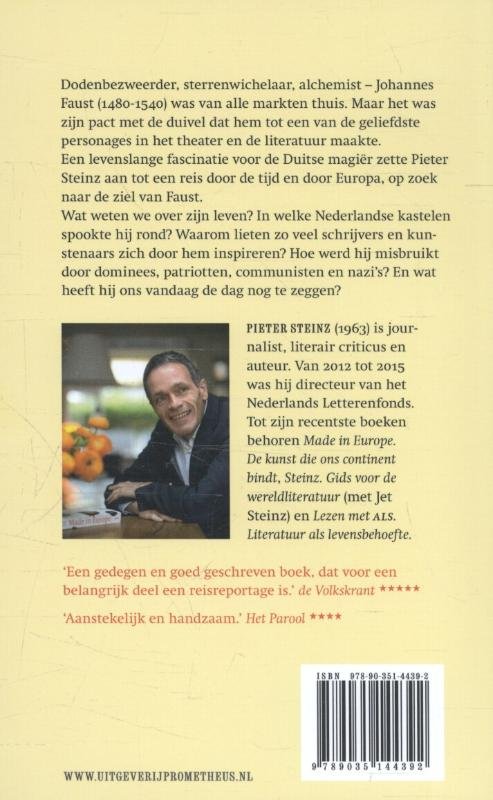 Dodenbezweerder, sterrenwichelaar, alchemist – Johannes Faust (1480-1540) was van alle markten thuis. Maar het was zijn pact met de duivel dat hem tot een van de geliefdste personages in het theater en de literatuur maakte.
Een levenslange fascinatie voor de Duitse magiër zette Pieter Steinz aan tot een reis door de tijd en door Europa, op zoek naar de ziel van Faust.
Wat weten we over zijn leven? In welke Nederlandse kastelen spookte hij rond? Waarom lieten zo veel schrijvers en kunstenaars zich door hem inspireren? Hoe werd hij misbruikt door dominees, patriotten, communisten en nazi's? En wat heeft hij ons vandaag de dag nog te zeggen?

Made in Europe

PIETER STEINZ (1963) is journalist, literair criticus en auteur. Van 2012 tot 2015 was hij directeur van het Nederlands Letterenfonds. Tot zijn recentste boeken behoren Made in Europe. De kunst die ons continent bindt, Steinz. Gids voor de wereldliteratuur (met Jet Steinz) en Lezen met ALS. Literatuur als levensbehoefte.

'Een gedegen en goed geschreven boek, dat voor een belangrijk deel een reisreportage is.' de Volkskrant *****

'Aanstekelijk en handzaam.' Het Parool ****

ISBN 978-90-351-4439-2

9 789035 144392

WWW.UITGEVERIJPROMETHEUS.NL